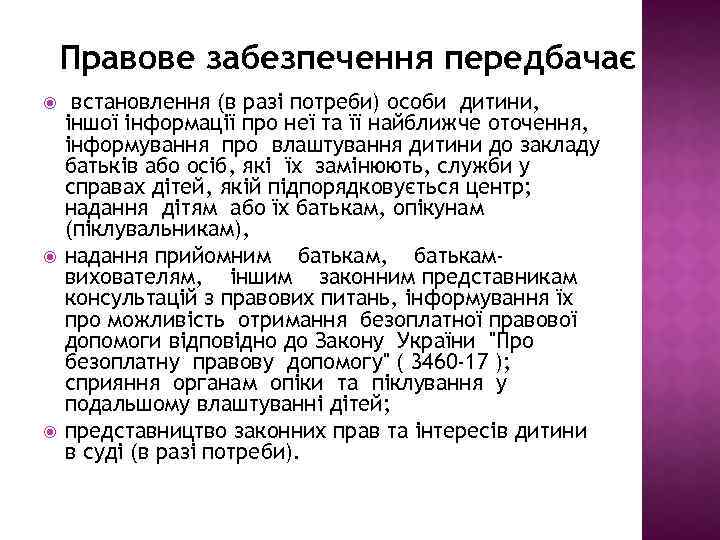 Правове забезпечення передбачає

встановлення (в разі потреби) особи дитини, іншої інформації про неї та її найближче оточення, інформування про влаштування дитини до закладу батьків або осіб, які їх замінюють, служби у справах дітей, якій підпорядковується центр; надання дітям або їх батькам, опікунам (піклувальникам),

надання прийомним батькам, батькам-вихователям, іншим законним представникам консультацій з правових питань, інформування їх про можливість отримання безоплатної правової допомоги відповідно до Закону України "Про безоплатну правову допомогу" ( 3460-17 ); сприяння органам опіки та піклування у подальшому влаштуванні дітей;

представництво законних прав та інтересів дитини в суді (в разі потреби).